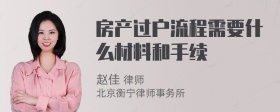 房产过户流程需要什么材料和手续

赵佳 律师
北京衡宁律师事务所